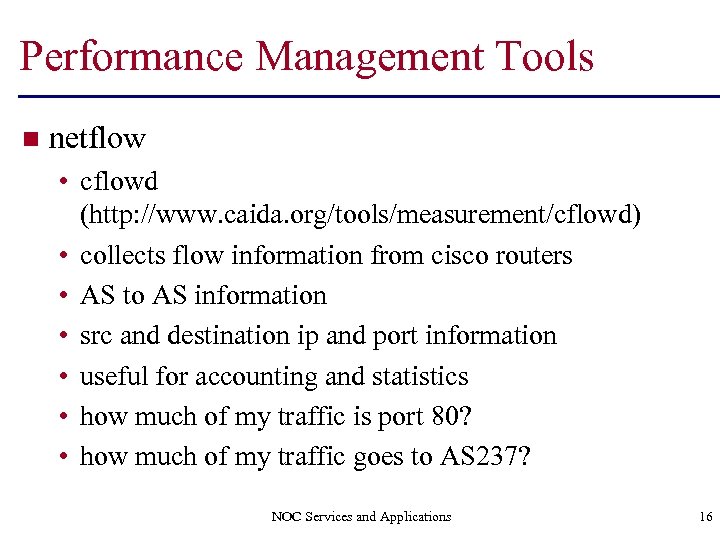 Performance Management Tools

■ netflow

• cflowd (http://www.caida.org/tools/measurement/cflowd)
• collects flow information from cisco routers
• AS to AS information
• src and destination ip and port information
• useful for accounting and statistics
• how much of my traffic is port 80?
• how much of my traffic goes to AS237?

NOC Services and Applications

16